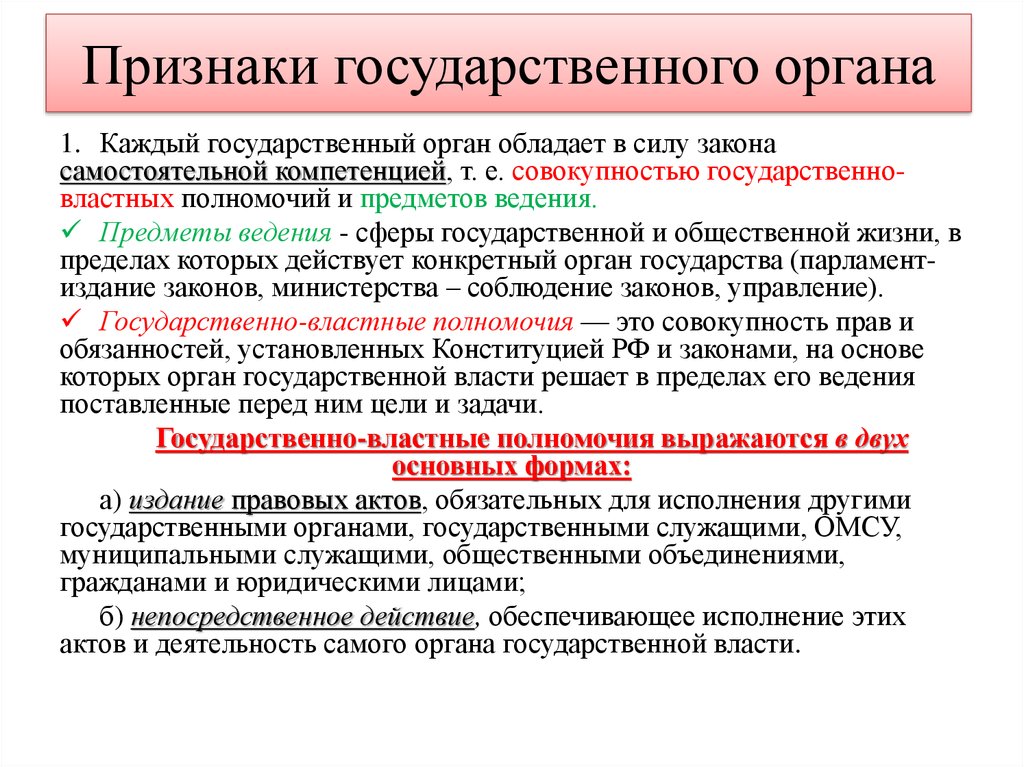 Признаки государственного органа

1. Каждый государственный орган обладает в силу закона самостоятельной компетенцией, т. е. совокупностью государственно-властных полномочий и предметов ведения.

✓ Предметы ведения - сферы государственной и общественной жизни, в пределах которых действует конкретный орган государства (парламент-издание законов, министерства – соблюдение законов, управление).

✓ Государственно-властные полномочия — это совокупность прав и обязанностей, установленных Конституцией РФ и законами, на основе которых орган государственной власти решает в пределах его ведения поставленные перед ним цели и задачи.

Государственно-властные полномочия выражаются в двух основных формах:

а) издание правовых актов, обязательных для исполнения другими государственными органами, государственными служащими, ОМСУ, муниципальными служащими, общественными объединениями, гражданами и юридическими лицами;

б) непосредственное действие, обеспечивающее исполнение этих актов и деятельность самого органа государственной власти.